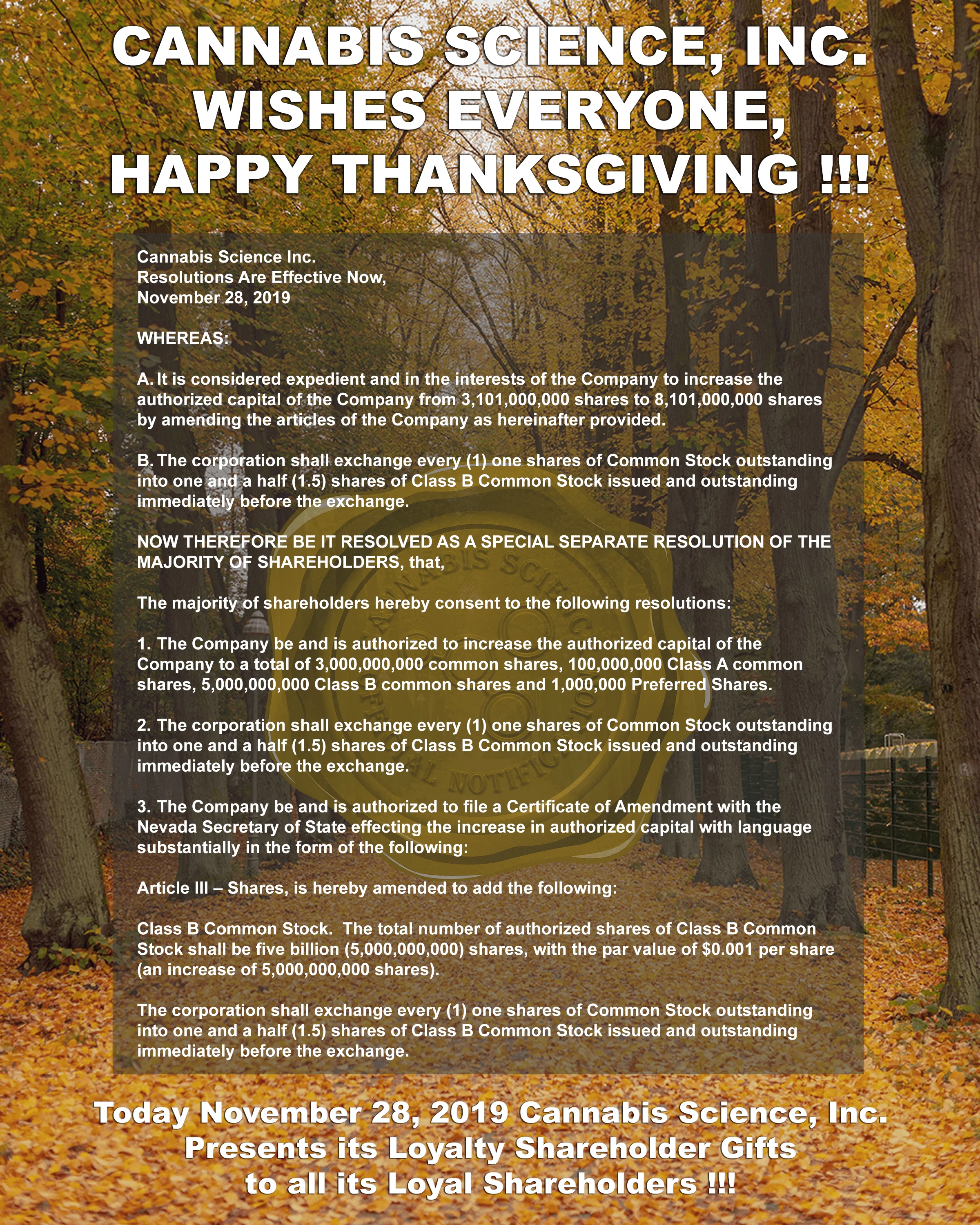 CANNABIS SCIENCE, INC. WISHES EVERYONE, HAPPY THANKSGIVING !!!

Cannabis Science Inc.
Resolutions Are Effective Now,
November 28, 2019

WHEREAS:

A. It is considered expedient and in the interests of the Company to increase the authorized capital of the Company from 3,101,000,000 shares to 8,101,000,000 shares by amending the articles of the Company as hereinafter provided.

B. The corporation shall exchange every (1) one shares of Common Stock outstanding into one and a half (1.5) shares of Class B Common Stock issued and outstanding immediately before the exchange.

NOW THEREFORE BE IT RESOLVED AS A SPECIAL SEPARATE RESOLUTION OF THE MAJORITY OF SHAREHOLDERS, that,

The majority of shareholders hereby consent to the following resolutions:

1. The Company be and is authorized to increase the authorized capital of the Company to a total of 3,000,000,000 common shares, 100,000,000 Class A common shares, 5,000,000,000 Class B common shares and 1,000,000 Preferred Shares.

2. The corporation shall exchange every (1) one shares of Common Stock outstanding into one and a half (1.5) shares of Class B Common Stock issued and outstanding immediately before the exchange.

3. The Company be and is authorized to file a Certificate of Amendment with the Nevada Secretary of State effecting the increase in authorized capital with language substantially in the form of the following:

Article III – Shares, is hereby amended to add the following:

Class B Common Stock. The total number of authorized shares of Class B Common Stock shall be five billion (5,000,000,000) shares, with the par value of $0.001 per share (an increase of 5,000,000,000 shares).

The corporation shall exchange every (1) one shares of Common Stock outstanding into one and a half (1.5) shares of Class B Common Stock issued and outstanding immediately before the exchange.

Today November 28, 2019 Cannabis Science, Inc. Presents its Loyalty Shareholder Gifts to all its Loyal Shareholders !!!